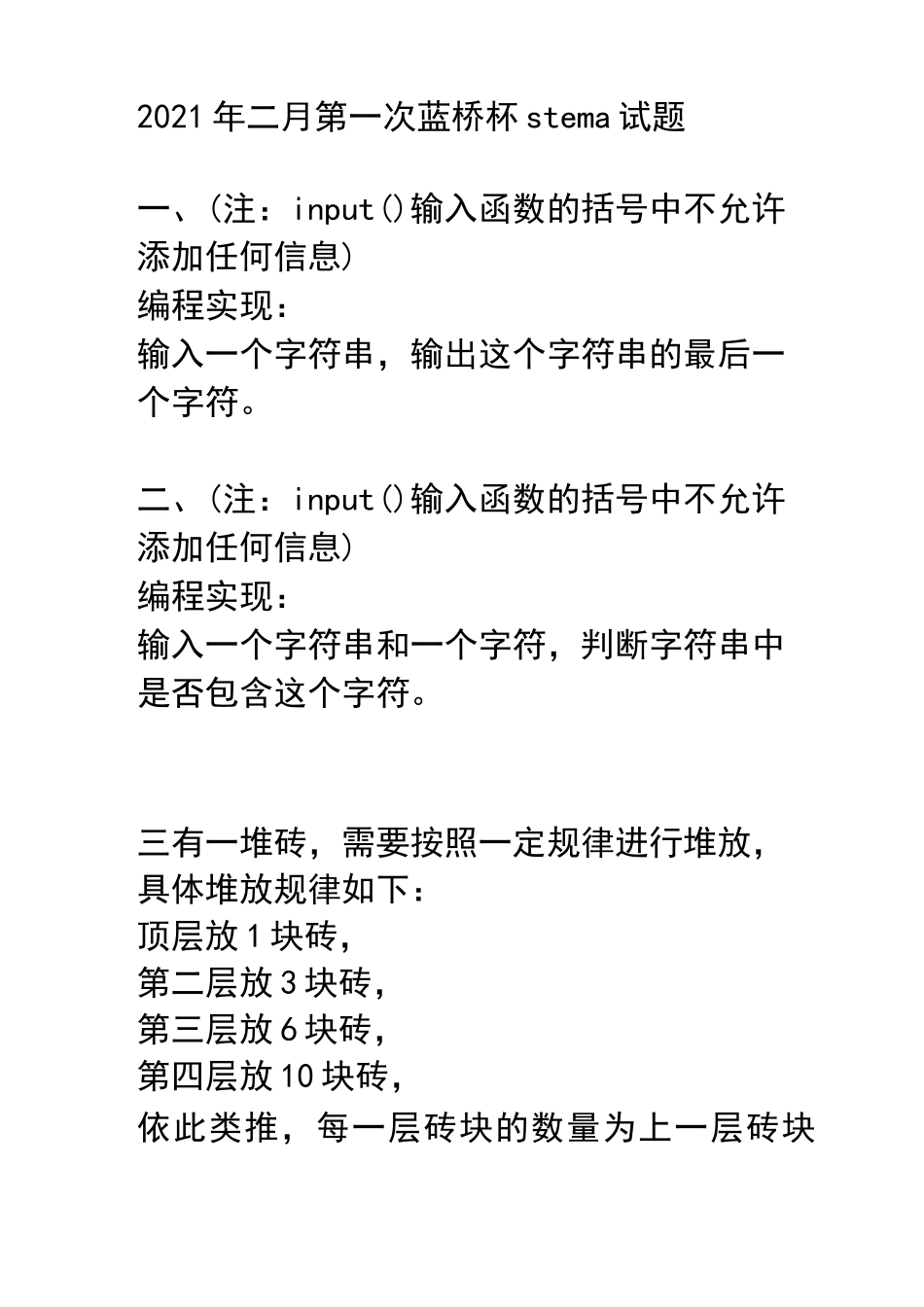 2021年二月第一次蓝桥杯stema试题

一、(注：input()输入函数的括号中不允许添加任何信息)
编程实现：
输入一个字符串，输出这个字符串的最后一个字符。

二、(注：input()输入函数的括号中不允许添加任何信息)
编程实现：
输入一个字符串和一个字符，判断字符串中是否包含这个字符。

三有一堆砖，需要按照一定规律进行堆放，具体堆放规律如下：
顶层放1块砖，
第二层放3块砖，
第三层放6块砖，
第四层放10块砖，
依此类推，每一层砖块的数量为上一层砖块